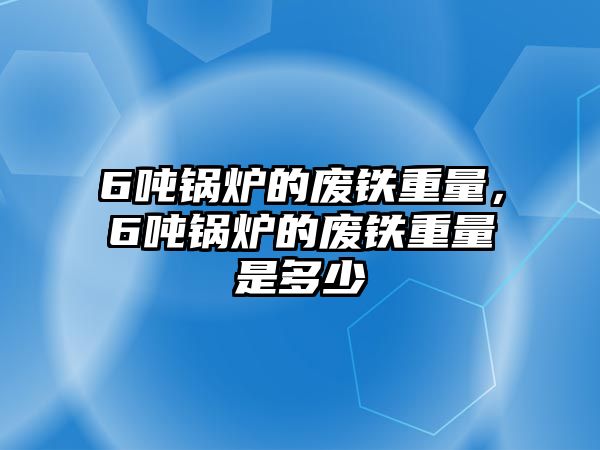 6吨锅炉的废铁重量，6吨锅炉的废铁重量是多少